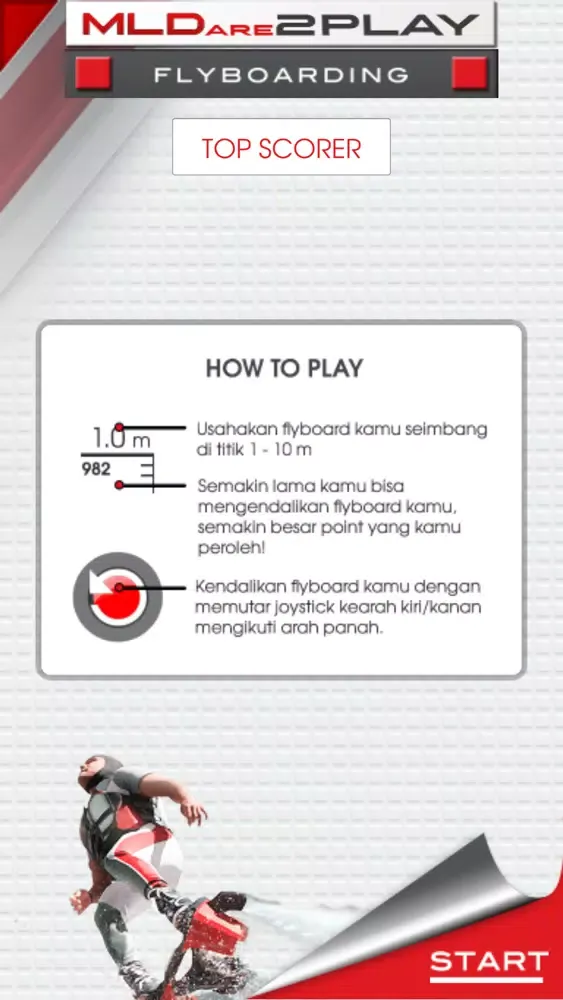 MLDare2PLAY
FLYBOARDING

TOP SCORER

HOW TO PLAY

1.0 m
982

Usahakan flyboard kamu seimbang di titik 1 - 10 m

Semakin lama kamu bisa mengendalikan flyboard kamu, semakin besar point yang kamu peroleh!

Kendalikan flyboard kamu dengan memutar joystick kearah kiri/kanan mengikuti arah panah.

START